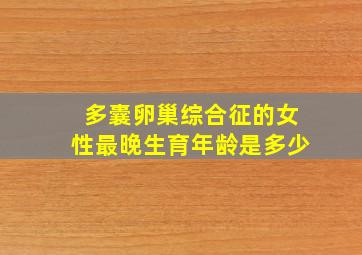 多囊卵巢综合征的女性最晚生育年龄是多少